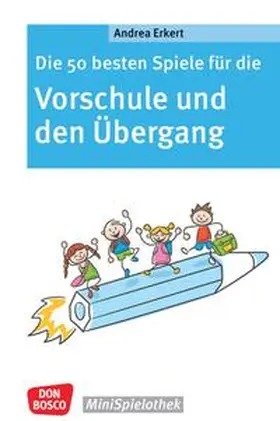 Andrea Erkert

Die 50 besten Spiele für die

Vorschule und den Übergang

DON BOSCO

MiniSpielothek